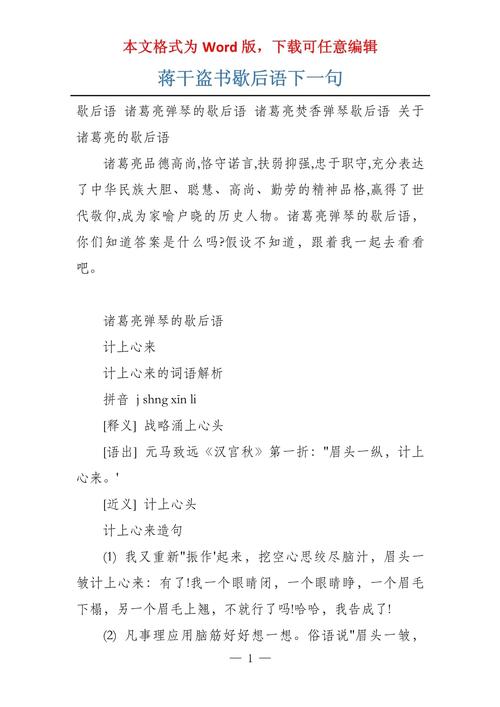 本文格式为 Word 版，下载可任意编辑

蒋干盗书歇后语下一句

歇后语 诸葛亮弹琴的歇后语 诸葛亮焚香弹琴歇后语 关于诸葛亮的歇后语

诸葛亮品德高尚,恪守诺言,扶弱抑强,忠于职守,充分表达了中华民族大胆、聪慧、高尚、勤劳的精神品格,赢得了世代敬仰,成为家喻户晓的历史人物。诸葛亮弹琴的歇后语，你们知道答案是什么吗?假设不知道，跟着我一起去看看吧。

诸葛亮弹琴的歇后语

计上心来

计上心来的词语解析

拼音 j shng xīn li

[释义] 战略涌上心头

[语出] 元马致远《汉宫秋》第一折："眉头一纵，计上心来。'

[近义] 计上心头

计上心来造句

(1) 我又重新"振作'起来，挖空心思绞尽脑汁，眉头一皱计上心来：有了!我一个眼睛闭，一个眼睛睁，一个眉毛下榻，另一个眉毛上翘，不就行了吗!哈哈，我告成了!

(2) 凡事理应用脑筋好好想一想。俗语说"眉头一皱，

— 1 —